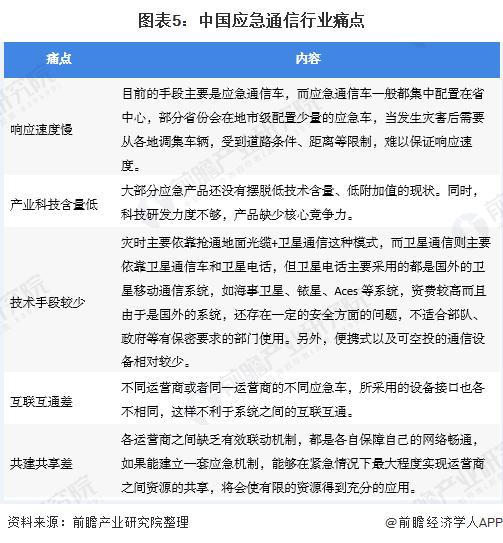 图表5：中国应急通信行业痛点

| 痛点 | 内容 |
|---|---|
| 响应速度慢 | 目前的手段主要是应急通信车，而应急通信车一般都集中配置在省中心，部分省份会在地市级配置少量的应急车，当发生灾害后需要从各地调集车辆，受到道路条件、距离等限制，难以保证响应速度。 |
| 产业科技含量低 | 大部分应急产品还没有摆脱低技术含量、低附加值的现状。同时，科技研发力度不够，产品缺少核心竞争力。 |
| 技术手段较少 | 灾时主要依靠抢通地面光缆+卫星通信这种模式，而卫星通信则主要依靠卫星通信车和卫星电话，但卫星电话主要采用的都是国外的卫星移动通信系统，如海事卫星、铱星、Aces 等系统，资费较高而且由于是国外的系统，还存在一定的安全方面的问题，不适合部队、政府等有保密要求的部门使用。另外，便携式以及可空投的通信设备相对较少。 |
| 互联互通差 | 不同运营商或者同一运营商的不同应急车，所采用的设备接口也各不相同，这样不利于系统之间的互联互通。 |
| 共建共享差 | 各运营商之间缺乏有效联动机制，都是各自保障自己的网络畅通，如果能建立一套应急机制，能够在紧急情况下最大程度实现运营商之间资源的共享，将会使有限的资源得到充分的应用。 |

资料来源：前瞻产业研究院整理

@前瞻经济学人APP